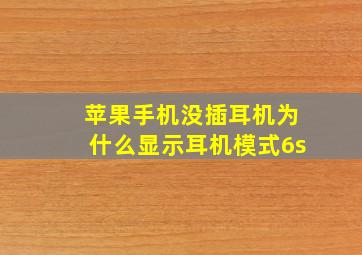 苹果手机没插耳机为什么显示耳机模式6s